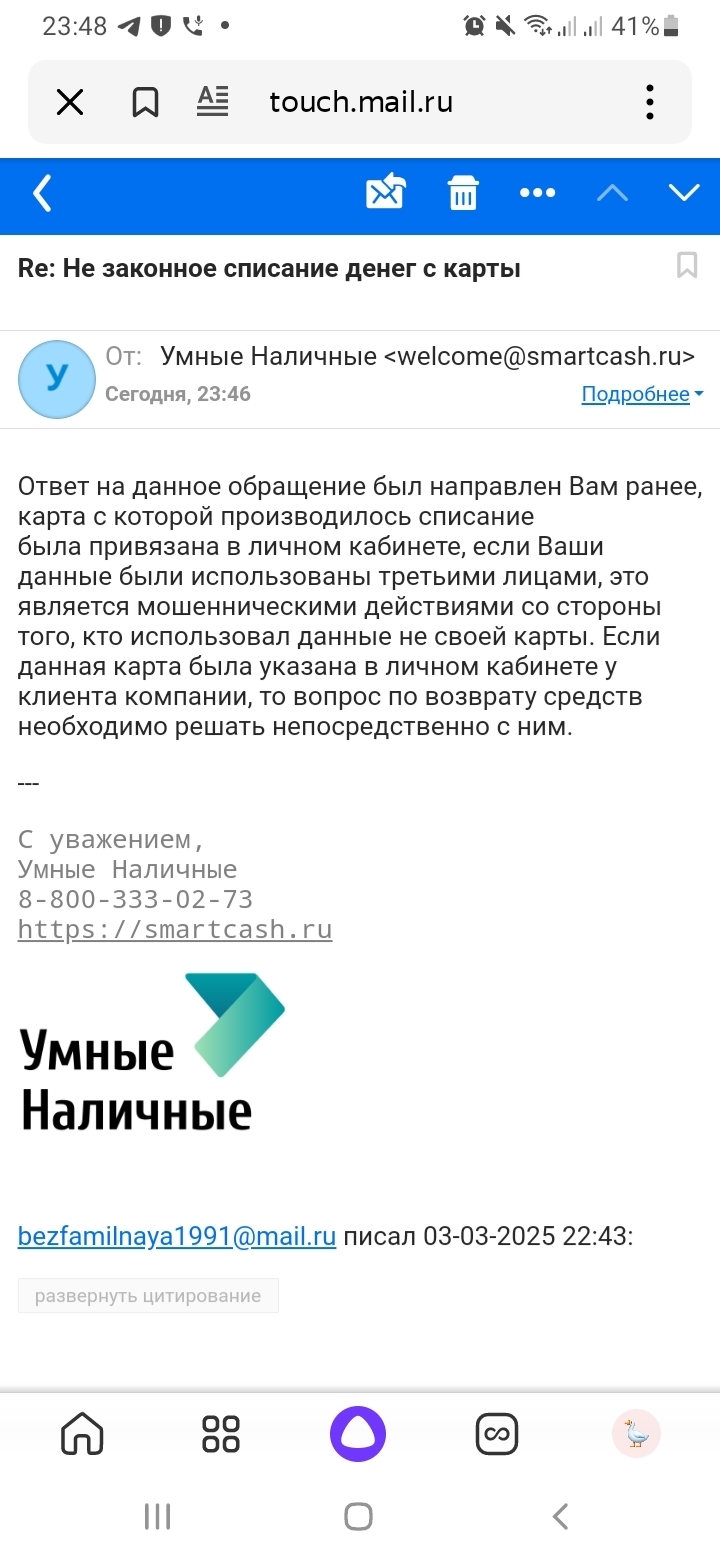 23:48 41%

touch.mail.ru

Re: Не законное списание денег с карты

У От: Умные Наличные <welcome@smartcash.ru>
Сегодня, 23:46 Подробнее

Ответ на данное обращение был направлен Вам ранее, карта с которой производилось списание была привязана в личном кабинете, если Ваши данные были использованы третьими лицами, это является мошенническими действиями со стороны того, кто использовал данные не своей карты. Если данная карта была указана в личном кабинете у клиента компании, то вопрос по возврату средств необходимо решать непосредственно с ним.

---

С уважением,
Умные Наличные
8-800-333-02-73
https://smartcash.ru

Умные Наличные

bezfamilnaya1991@mail.ru писал 03-03-2025 22:43:

развернуть цитирование